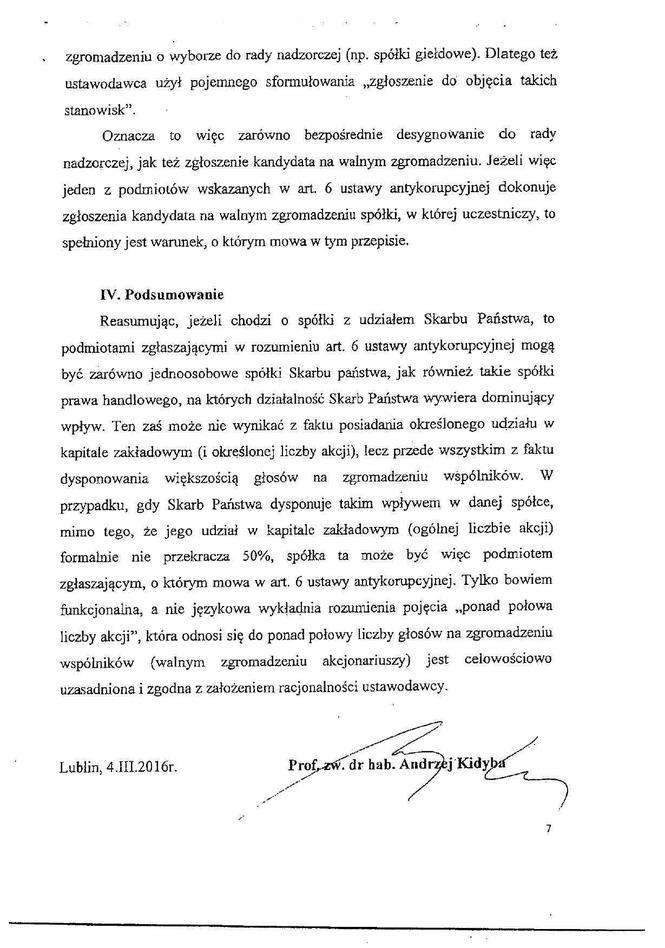 zgromadzeniu o wyborze do rady nadzorczej (np. spółki giełdowe). Dlatego też ustawodawca użył pojemnego sformułowania „zgłoszenie do objęcia takich stanowisk".

Oznacza to więc zarówno bezpośrednie desygnowanie do rady nadzorczej, jak też zgłoszenie kandydata na walnym zgromadzeniu. Jeżeli więc jeden z podmiotów wskazanych w art. 6 ustawy antykorupcyjnej dokonuje zgłoszenia kandydata na walnym zgromadzeniu spółki, w której uczestniczy, to spełniony jest warunek, o którym mowa w tym przepisie.

IV. Podsumowanie

Reasumując, jeżeli chodzi o spółki z udziałem Skarbu Państwa, to podmiotami zgłaszającymi w rozumieniu art. 6 ustawy antykorupcyjnej mogą być zarówno jednoosobowe spółki Skarbu państwa, jak również takie spółki prawa handlowego, na których działalność Skarb Państwa wywiera dominujący wpływ. Ten zaś może nie wynikać z faktu posiadania określonego udziału w kapitale zakładowym (i określonej liczby akcji), lecz przede wszystkim z faktu dysponowania większością głosów na zgromadzeniu wspólników. W przypadku, gdy Skarb Państwa dysponuje takim wpływem w danej spółce, mimo tego, że jego udział w kapitale zakładowym (ogólnej liczbie akcji) formalnie nie przekracza 50%, spółka ta może być więc podmiotem zgłaszającym, o którym mowa w art. 6 ustawy antykorupcyjnej. Tylko bowiem funkcjonalna, a nie językowa wykładnia rozumienia pojęcia „ponad połowa liczby akcji", która odnosi się do ponad połowy liczby głosów na zgromadzeniu wspólników (walnym zgromadzeniu akcjonariuszy) jest celowościowo uzasadniona i zgodna z założeniem racjonalności ustawodawcy.

Lublin, 4.III.2016r.

Prof. zw. dr hab. Andrzej Kidyba

7